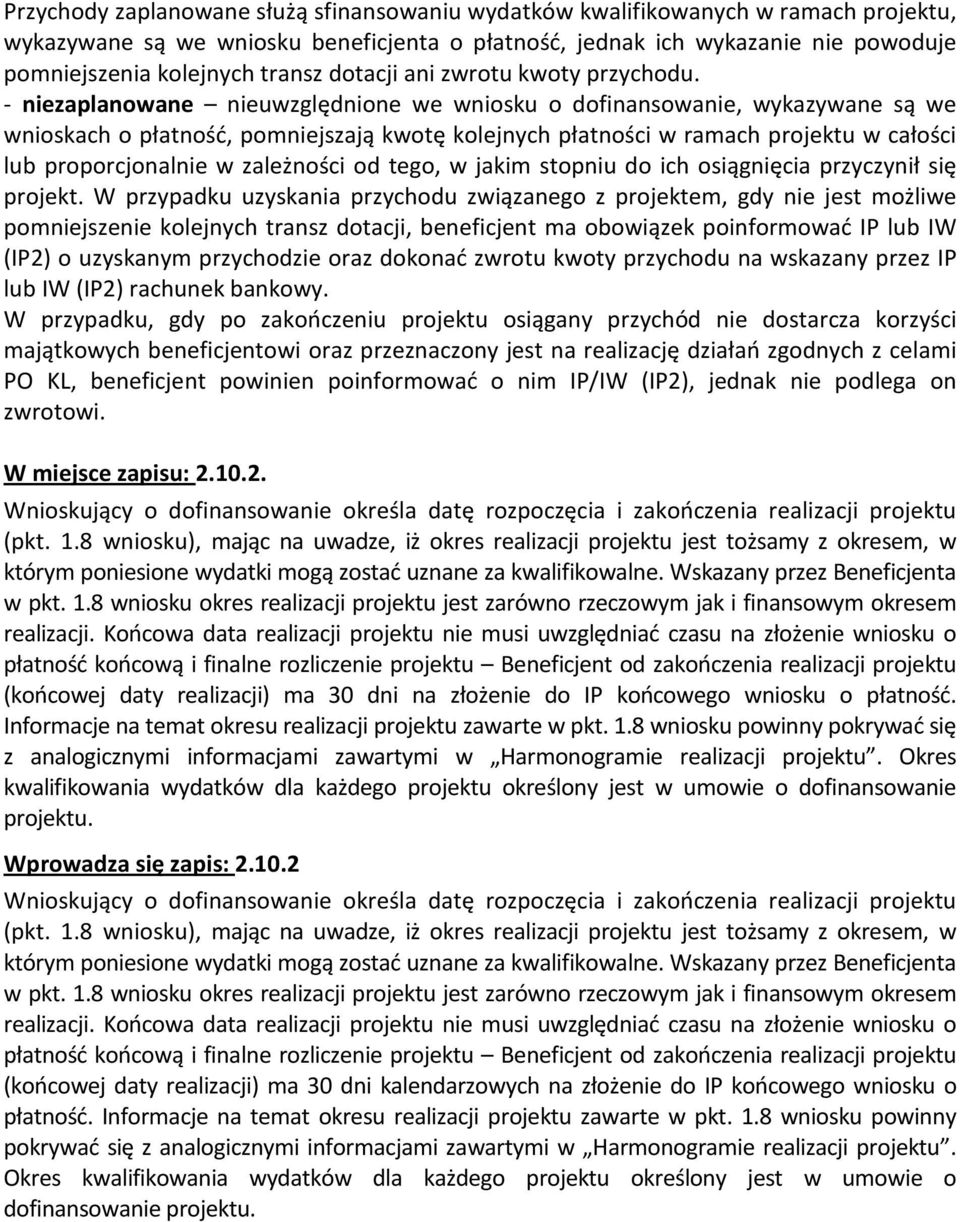 Przychody zaplanowane służą sfinansowaniu wydatków kwalifikowanych w ramach projektu, wykazywane są we wniosku beneficjenta o płatność, jednak ich wykazanie nie powoduje pomniejszenia kolejnych transz dotacji ani zwrotu kwoty przychodu.
- niezaplanowane – nieuwzględnione we wniosku o dofinansowanie, wykazywane są we wnioskach o płatność, pomniejszają kwotę kolejnych płatności w ramach projektu w całości lub proporcjonalnie w zależności od tego, w jakim stopniu do ich osiągnięcia przyczynił się projekt. W przypadku uzyskania przychodu związanego z projektem, gdy nie jest możliwe pomniejszenie kolejnych transz dotacji, beneficjent ma obowiązek poinformować IP lub IW (IP2) o uzyskanym przychodzie oraz dokonać zwrotu kwoty przychodu na wskazany przez IP lub IW (IP2) rachunek bankowy.
W przypadku, gdy po zakończeniu projektu osiągany przychód nie dostarcza korzyści majątkowych beneficjentowi oraz przeznaczony jest na realizację działań zgodnych z celami PO KL, beneficjent powinien poinformować o nim IP/IW (IP2), jednak nie podlega on zwrotowi.

W miejsce zapisu: 2.10.2.
Wnioskujący o dofinansowanie określa datę rozpoczęcia i zakończenia realizacji projektu (pkt. 1.8 wniosku), mając na uwadze, iż okres realizacji projektu jest tożsamy z okresem, w którym poniesione wydatki mogą zostać uznane za kwalifikowalne. Wskazany przez Beneficjenta w pkt. 1.8 wniosku okres realizacji projektu jest zarówno rzeczowym jak i finansowym okresem realizacji. Końcowa data realizacji projektu nie musi uwzględniać czasu na złożenie wniosku o płatność końcową i finalne rozliczenie projektu – Beneficjent od zakończenia realizacji projektu (końcowej daty realizacji) ma 30 dni na złożenie do IP końcowego wniosku o płatność. Informacje na temat okresu realizacji projektu zawarte w pkt. 1.8 wniosku powinny pokrywać się z analogicznymi informacjami zawartymi w „Harmonogramie realizacji projektu”. Okres kwalifikowania wydatków dla każdego projektu określony jest w umowie o dofinansowanie projektu.

Wprowadza się zapis: 2.10.2
Wnioskujący o dofinansowanie określa datę rozpoczęcia i zakończenia realizacji projektu (pkt. 1.8 wniosku), mając na uwadze, iż okres realizacji projektu jest tożsamy z okresem, w którym poniesione wydatki mogą zostać uznane za kwalifikowalne. Wskazany przez Beneficjenta w pkt. 1.8 wniosku okres realizacji projektu jest zarówno rzeczowym jak i finansowym okresem realizacji. Końcowa data realizacji projektu nie musi uwzględniać czasu na złożenie wniosku o płatność końcową i finalne rozliczenie projektu – Beneficjent od zakończenia realizacji projektu (końcowej daty realizacji) ma 30 dni kalendarzowych na złożenie do IP końcowego wniosku o płatność. Informacje na temat okresu realizacji projektu zawarte w pkt. 1.8 wniosku powinny pokrywać się z analogicznymi informacjami zawartymi w „Harmonogramie realizacji projektu”. Okres kwalifikowania wydatków dla każdego projektu określony jest w umowie o dofinansowanie projektu.